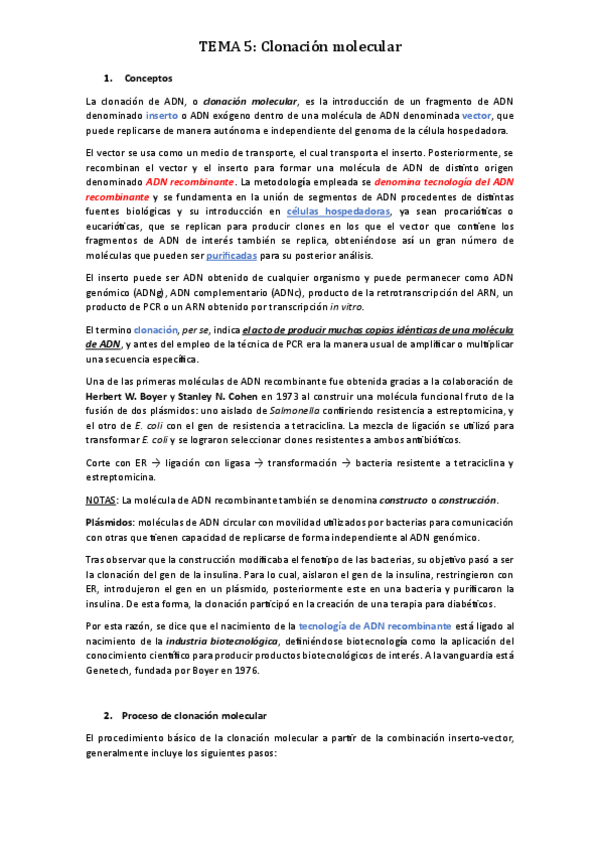 TEMA 5: Clonación molecular

1. Conceptos

La clonación de ADN, o clonación molecular, es la introducción de un fragmento de ADN denominado inserto o ADN exógeno dentro de una molécula de ADN denominada vector, que puede replicarse de manera autónoma e independiente del genoma de la célula hospedadora.

El vector se usa como un medio de transporte, el cual transporta el inserto. Posteriormente, se recombinan el vector y el inserto para formar una molécula de ADN de distinto origen denominado ADN recombinante. La metodología empleada se denomina tecnología del ADN recombinante y se fundamenta en la unión de segmentos de ADN procedentes de distintas fuentes biológicas y su introducción en células hospedadoras, ya sean procarióticas o eucarióticas, que se replican para producir clones en los que el vector que contiene los fragmentos de ADN de interés también se replica, obteniéndose así un gran número de moléculas que pueden ser purificadas para su posterior análisis.

El inserto puede ser ADN obtenido de cualquier organismo y puede permanecer como ADN genómico (ADNg), ADN complementario (ADNc), producto de la retrotranscripción del ARN, un producto de PCR o un ARN obtenido por transcripción in vitro.

El termino clonación, per se, indica el acto de producir muchas copias idénticas de una molécula de ADN, y antes del empleo de la técnica de PCR era la manera usual de amplificar o multiplicar una secuencia específica.

Una de las primeras moléculas de ADN recombinante fue obtenida gracias a la colaboración de Herbert W. Boyer y Stanley N. Cohen en 1973 al construir una molécula funcional fruto de la fusión de dos plásmidos: uno aislado de Salmonella confiriendo resistencia a estreptomicina, y el otro de E. coli con el gen de resistencia a tetraciclina. La mezcla de ligación se utilizó para transformar E. coli y se lograron seleccionar clones resistentes a ambos antibióticos.

Corte con ER → ligación con ligasa → transformación → bacteria resistente a tetraciclina y estreptomicina.

NOTAS: La molécula de ADN recombinante también se denomina constructo o construcción.

Plásmidos: moléculas de ADN circular con movilidad utilizados por bacterias para comunicación con otras que tienen capacidad de replicarse de forma independiente al ADN genómico.

Tras observar que la construcción modificaba el fenotipo de las bacterias, su objetivo pasó a ser la clonación del gen de la insulina. Para lo cual, aislaron el gen de la insulina, restringieron con ER, introdujeron el gen en un plásmido, posteriormente este en una bacteria y purificaron la insulina. De esta forma, la clonación participó en la creación de una terapia para diabéticos.

Por esta razón, se dice que el nacimiento de la tecnología de ADN recombinante está ligado al nacimiento de la industria biotecnológica, definiéndose biotecnología como la aplicación del conocimiento científico para producir productos biotecnológicos de interés. A la vanguardia está Genetech, fundada por Boyer en 1976.

2. Proceso de clonación molecular

El procedimiento básico de la clonación molecular a partir de la combinación inserto-vector, generalmente incluye los siguientes pasos: